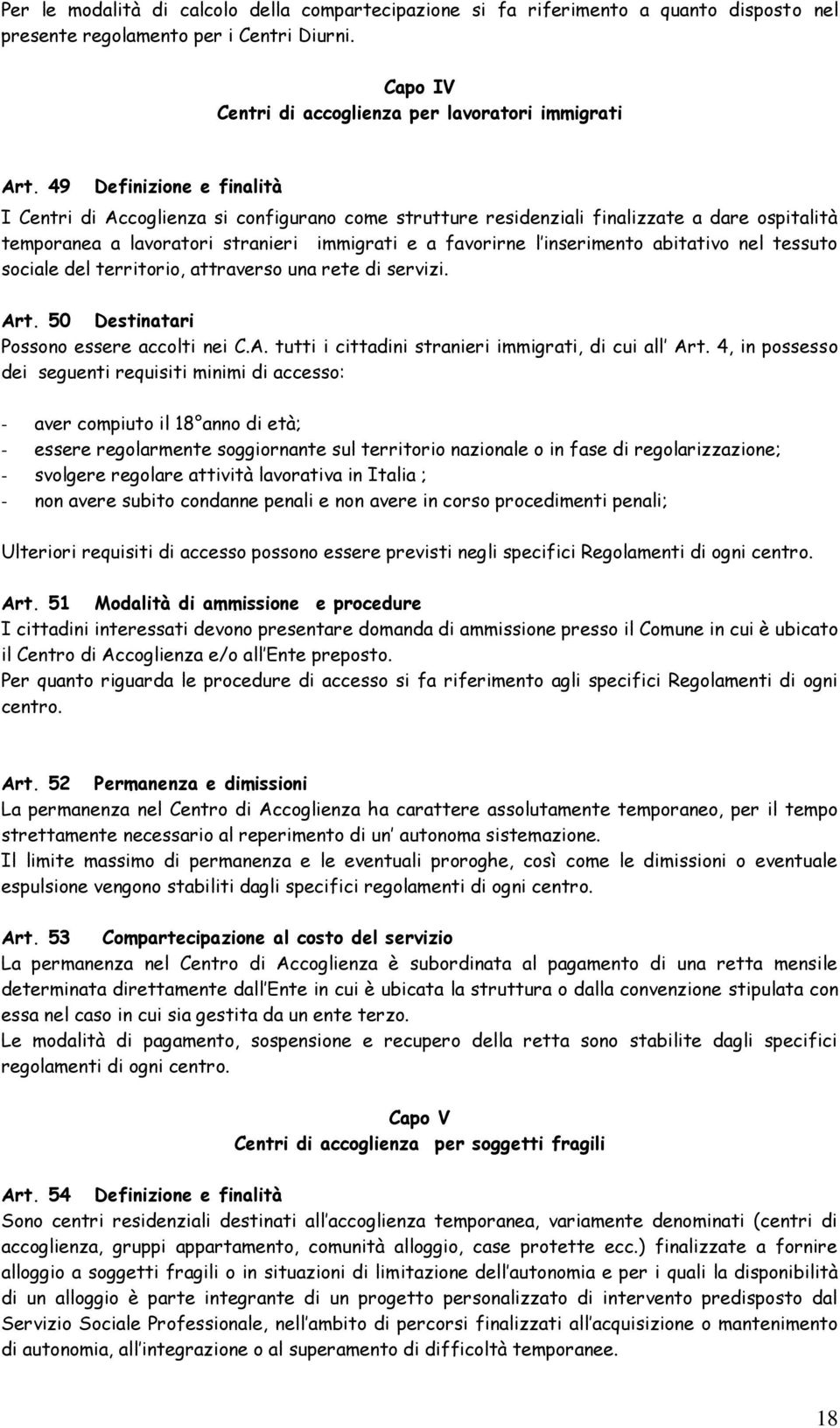 Per le modalità di calcolo della compartecipazione si fa riferimento a quanto disposto nel presente regolamento per i Centri Diurni.

Capo IV
Centri di accoglienza per lavoratori immigrati

Art. 49 Definizione e finalità
I Centri di Accoglienza si configurano come strutture residenziali finalizzate a dare ospitalità temporanea a lavoratori stranieri immigrati e a favorirne l inserimento abitativo nel tessuto sociale del territorio, attraverso una rete di servizi.

Art. 50 Destinatari
Possono essere accolti nei C.A. tutti i cittadini stranieri immigrati, di cui all Art. 4, in possesso dei seguenti requisiti minimi di accesso:

- aver compiuto il 18°anno di età;
- essere regolarmente soggiornante sul territorio nazionale o in fase di regolarizzazione;
- svolgere regolare attività lavorativa in Italia ;
- non avere subito condanne penali e non avere in corso procedimenti penali;

Ulteriori requisiti di accesso possono essere previsti negli specifici Regolamenti di ogni centro.

Art. 51 Modalità di ammissione e procedure
I cittadini interessati devono presentare domanda di ammissione presso il Comune in cui è ubicato il Centro di Accoglienza e/o all Ente preposto.
Per quanto riguarda le procedure di accesso si fa riferimento agli specifici Regolamenti di ogni centro.

Art. 52 Permanenza e dimissioni
La permanenza nel Centro di Accoglienza ha carattere assolutamente temporaneo, per il tempo strettamente necessario al reperimento di un autonoma sistemazione.
Il limite massimo di permanenza e le eventuali proroghe, così come le dimissioni o eventuale espulsione vengono stabiliti dagli specifici regolamenti di ogni centro.

Art. 53 Compartecipazione al costo del servizio
La permanenza nel Centro di Accoglienza è subordinata al pagamento di una retta mensile determinata direttamente dall Ente in cui è ubicata la struttura o dalla convenzione stipulata con essa nel caso in cui sia gestita da un ente terzo.
Le modalità di pagamento, sospensione e recupero della retta sono stabilite dagli specifici regolamenti di ogni centro.

Capo V
Centri di accoglienza per soggetti fragili

Art. 54 Definizione e finalità
Sono centri residenziali destinati all accoglienza temporanea, variamente denominati (centri di accoglienza, gruppi appartamento, comunità alloggio, case protette ecc.) finalizzate a fornire alloggio a soggetti fragili o in situazioni di limitazione dell autonomia e per i quali la disponibilità di un alloggio è parte integrante di un progetto personalizzato di intervento predisposto dal Servizio Sociale Professionale, nell ambito di percorsi finalizzati all acquisizione o mantenimento di autonomia, all integrazione o al superamento di difficoltà temporanee.

18